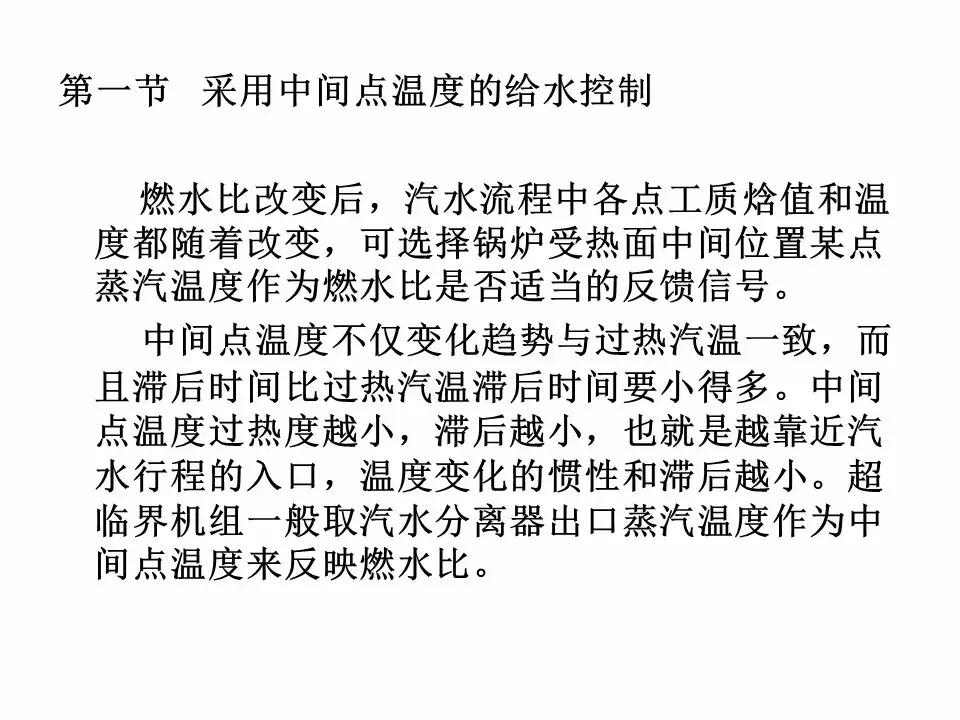 第一节　采用中间点温度的给水控制

燃水比改变后，汽水流程中各点工质焓值和温度都随着改变，可选择锅炉受热面中间位置某点蒸汽温度作为燃水比是否适当的反馈信号。

中间点温度不仅变化趋势与过热汽温一致，而且滞后时间比过热汽温滞后时间要小得多。中间点温度过热度越小，滞后越小，也就是越靠近汽水行程的入口，温度变化的惯性和滞后越小。超临界机组一般取汽水分离器出口蒸汽温度作为中间点温度来反映燃水比。